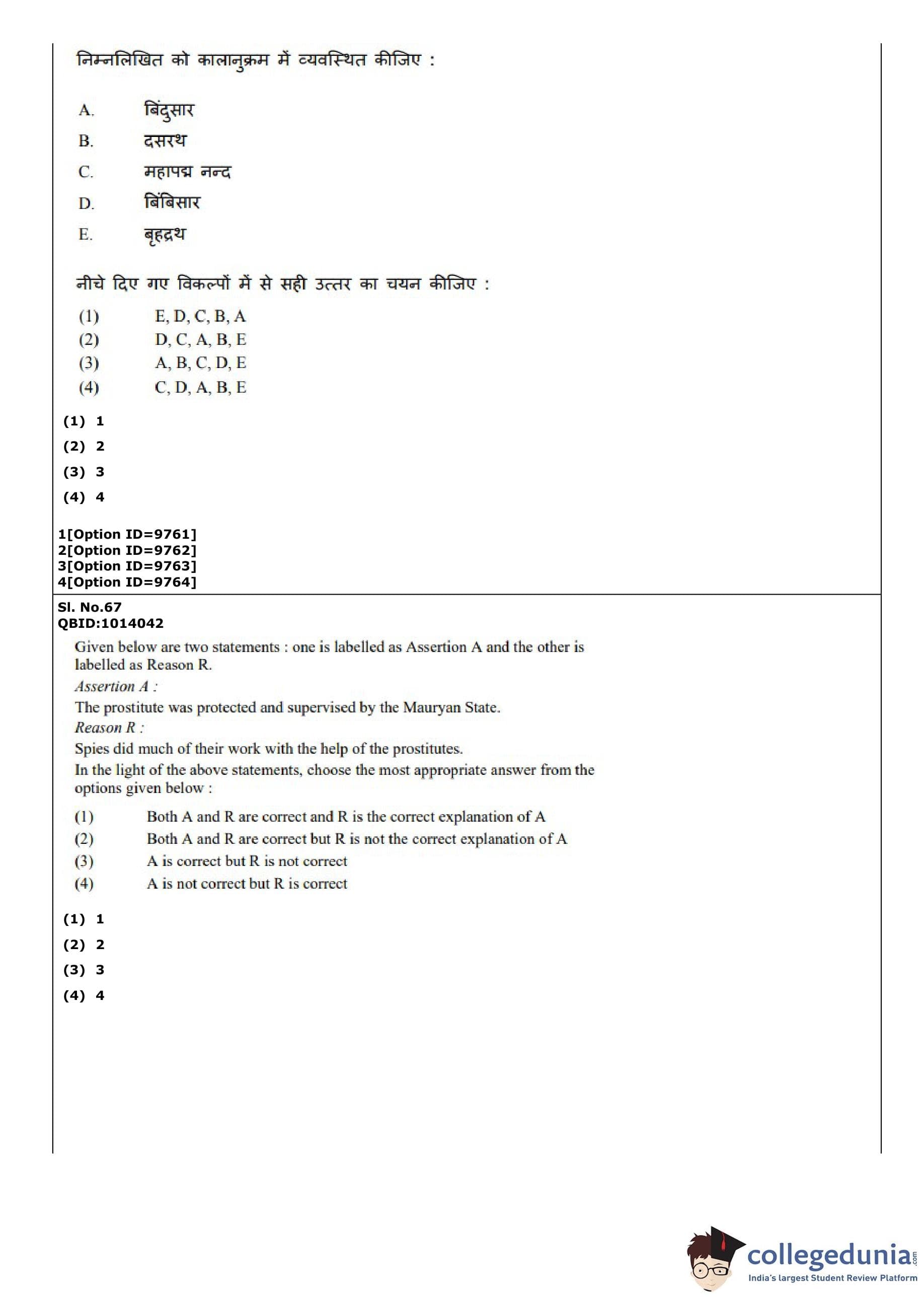 निम्नलिखित को कालानुक्रम में व्यवस्थित कीजिए :

A. बिंदुसार
B. दसरथ
C. महापद्म नन्द
D. बिंबिसार
E. बृहद्रथ

नीचे दिए गए विकल्पों में से सही उत्तर का चयन कीजिए :

(1) E, D, C, B, A
(2) D, C, A, B, E
(3) A, B, C, D, E
(4) C, D, A, B, E

(1) 1
(2) 2
(3) 3
(4) 4

1[Option ID=9761]
2[Option ID=9762]
3[Option ID=9763]
4[Option ID=9764]

Sl. No.67
QBID:1014042

Given below are two statements : one is labelled as Assertion A and the other is labelled as Reason R.
Assertion A :
The prostitute was protected and supervised by the Mauryan State.
Reason R :
Spies did much of their work with the help of the prostitutes.
In the light of the above statements, choose the most appropriate answer from the options given below :

(1) Both A and R are correct and R is the correct explanation of A
(2) Both A and R are correct but R is not the correct explanation of A
(3) A is correct but R is not correct
(4) A is not correct but R is correct

(1) 1
(2) 2
(3) 3
(4) 4

collegedunia.com
India's largest Student Review Platform